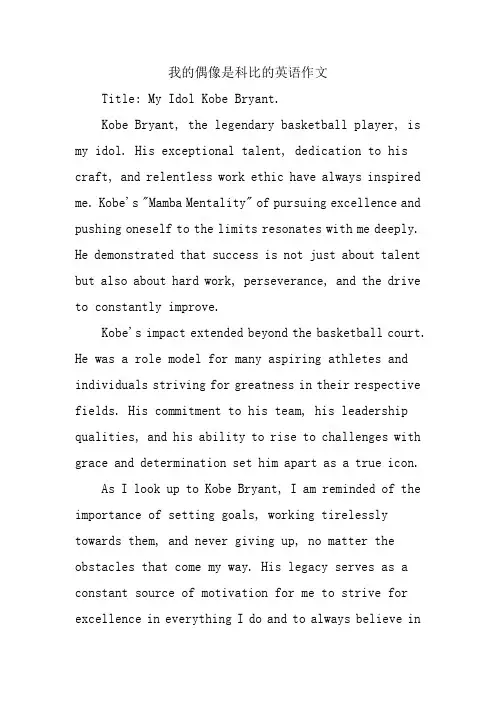 我的偶像是科比的英语作文

Title: My Idol Kobe Bryant.

Kobe Bryant, the legendary basketball player, is my idol. His exceptional talent, dedication to his craft, and relentless work ethic have always inspired me. Kobe's "Mamba Mentality" of pursuing excellence and pushing oneself to the limits resonates with me deeply. He demonstrated that success is not just about talent but also about hard work, perseverance, and the drive to constantly improve.

Kobe's impact extended beyond the basketball court. He was a role model for many aspiring athletes and individuals striving for greatness in their respective fields. His commitment to his team, his leadership qualities, and his ability to rise to challenges with grace and determination set him apart as a true icon.

As I look up to Kobe Bryant, I am reminded of the importance of setting goals, working tirelessly towards them, and never giving up, no matter the obstacles that come my way. His legacy serves as a constant source of motivation for me to strive for excellence in everything I do and to always believe in